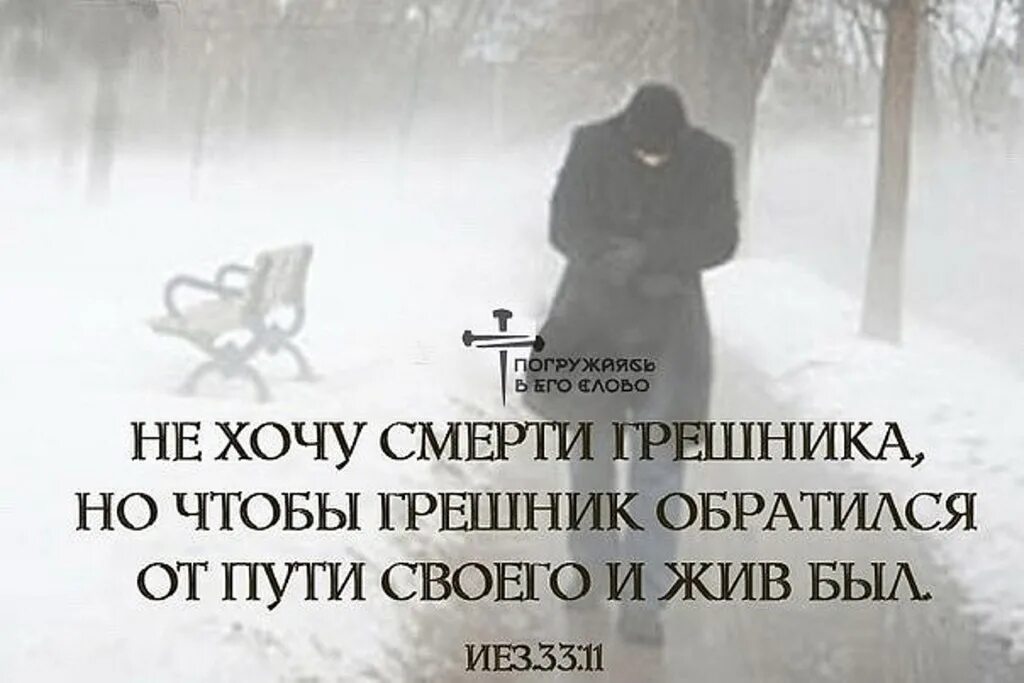 ПОГРУЖАЯСЬ
В ЕГО СЛОВО

НЕ ХОЧУ СМЕРТИ ГРЕШНИКА, НО ЧТОБЫ ГРЕШНИК ОБРАТИЛСЯ ОТ ПУТИ СВОЕГО И ЖИВ БЫЛ.

ИЕЗ.33:11